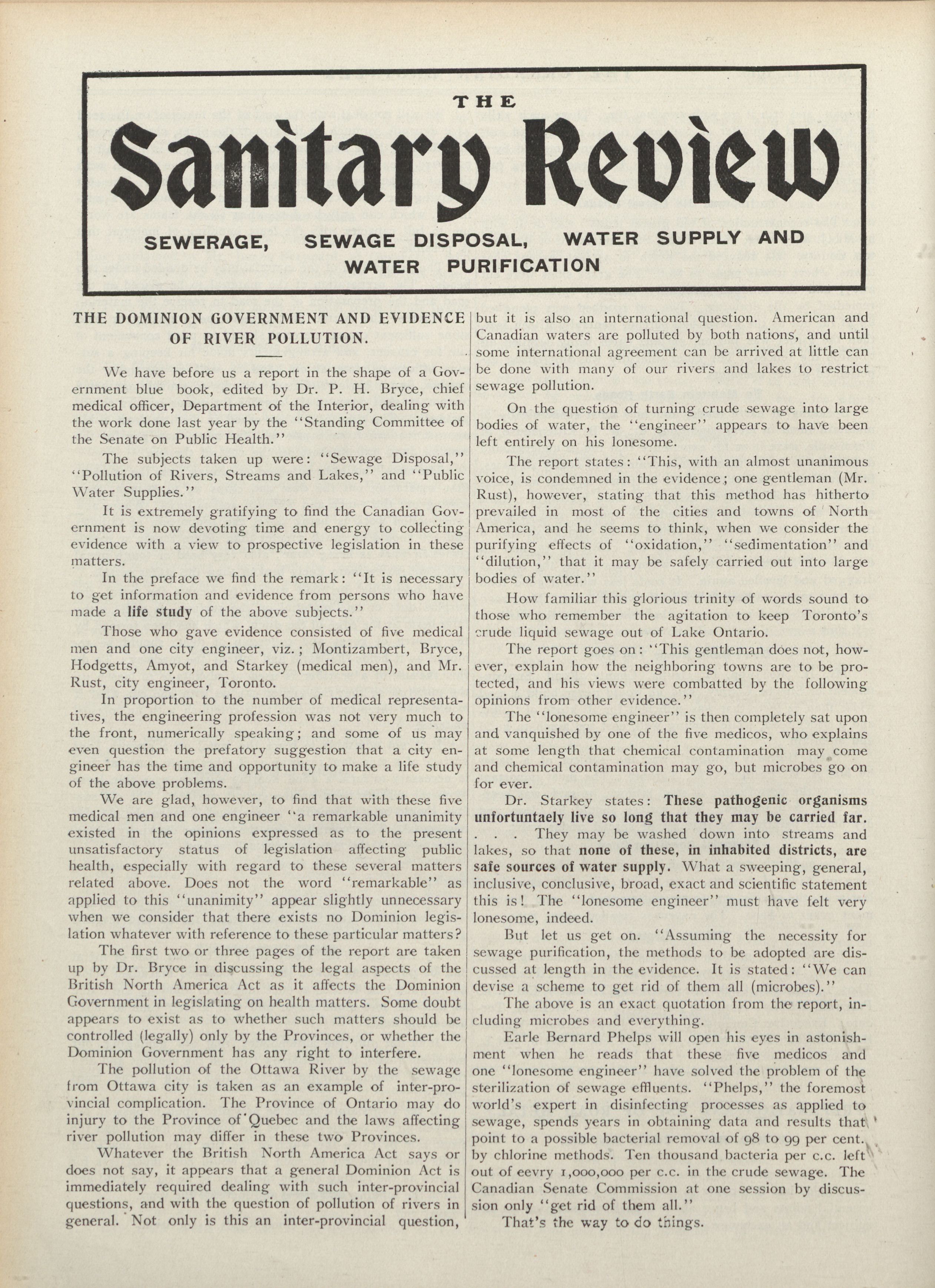 THE

Sanitary Review

SEWERAGE, SEWAGE DISPOSAL, WATER SUPPLY AND WATER PURIFICATION

THE DOMINION GOVERNMENT AND EVIDENCE OF RIVER POLLUTION.

We have before us a report in the shape of a Government blue book, edited by Dr. P. H. Bryce, chief medical officer, Department of the Interior, dealing with the work done last year by the "Standing Committee of the Senate on Public Health."

The subjects taken up were: "Sewage Disposal," "Pollution of Rivers, Streams and Lakes," and "Public Water Supplies."

It is extremely gratifying to find the Canadian Government is now devoting time and energy to collecting evidence with a view to prospective legislation in these matters.

In the preface we find the remark: "It is necessary to get information and evidence from persons who have made a life study of the above subjects."

Those who gave evidence consisted of five medical men and one city engineer, viz.; Montizambert, Bryce, Hodgetts, Amyot, and Starkey (medical men), and Mr. Rust, city engineer, Toronto.

In proportion to the number of medical representatives, the engineering profession was not very much to the front, numerically speaking; and some of us may even question the prefatory suggestion that a city engineer has the time and opportunity to make a life study of the above problems.

We are glad, however, to find that with these five medical men and one engineer "a remarkable unanimity existed in the opinions expressed as to the present unsatisfactory status of legislation affecting public health, especially with regard to these several matters related above. Does not the word "remarkable" as applied to this "unanimity" appear slightly unnecessary when we consider that there exists no Dominion legislation whatever with reference to these particular matters?

The first two or three pages of the report are taken up by Dr. Bryce in discussing the legal aspects of the British North America Act as it affects the Dominion Government in legislating on health matters. Some doubt appears to exist as to whether such matters should be controlled (legally) only by the Provinces, or whether the Dominion Government has any right to interfere.

The pollution of the Ottawa River by the sewage from Ottawa city is taken as an example of inter-provincial complication. The Province of Ontario may do injury to the Province of Quebec and the laws affecting river pollution may differ in these two Provinces.

Whatever the British North America Act says or does not say, it appears that a general Dominion Act is immediately required dealing with such inter-provincial questions, and with the question of pollution of rivers in general. Not only is this an inter-provincial question, but it is also an international question. American and Canadian waters are polluted by both nations, and until some international agreement can be arrived at little can be done with many of our rivers and lakes to restrict sewage pollution.

On the question of turning crude sewage into large bodies of water, the "engineer" appears to have been left entirely on his lonesome.

The report states: "This, with an almost unanimous voice, is condemned in the evidence; one gentleman (Mr. Rust), however, stating that this method has hitherto prevailed in most of the cities and towns of North America, and he seems to think, when we consider the purifying effects of "oxidation," "sedimentation" and "dilution," that it may be safely carried out into large bodies of water."

How familiar this glorious trinity of words sound to those who remember the agitation to keep Toronto's crude liquid sewage out of Lake Ontario.

The report goes on: "This gentleman does not, however, explain how the neighboring towns are to be protected, and his views were combatted by the following opinions from other evidence."

The "lonesome engineer" is then completely sat upon and vanquished by one of the five medicos, who explains at some length that chemical contamination may come and chemical contamination may go, but microbes go on for ever.

Dr. Starkey states: These pathogenic organisms unfortuntaely live so long that they may be carried far. . . . They may be washed down into streams and lakes, so that none of these, in inhabited districts, are safe sources of water supply. What a sweeping, general, inclusive, conclusive, broad, exact and scientific statement this is! The "lonesome engineer" must have felt very lonesome, indeed.

But let us get on. "Assuming the necessity for sewage purification, the methods to be adopted are discussed at length in the evidence. It is stated: "We can devise a scheme to get rid of them all (microbes)."

The above is an exact quotation from the report, including microbes and everything.

Earle Bernard Phelps will open his eyes in astonishment when he reads that these five medicos and one "lonesome engineer" have solved the problem of the sterilization of sewage effluents. "Phelps," the foremost world's expert in disinfecting processes as applied to sewage, spends years in obtaining data and results that point to a possible bacterial removal of 98 to 99 per cent. by chlorine methods. Ten thousand bacteria per c.c. left out of eevry 1,000,000 per c.c. in the crude sewage. The Canadian Senate Commission at one session by discussion only "get rid of them all."

That's the way to do things.